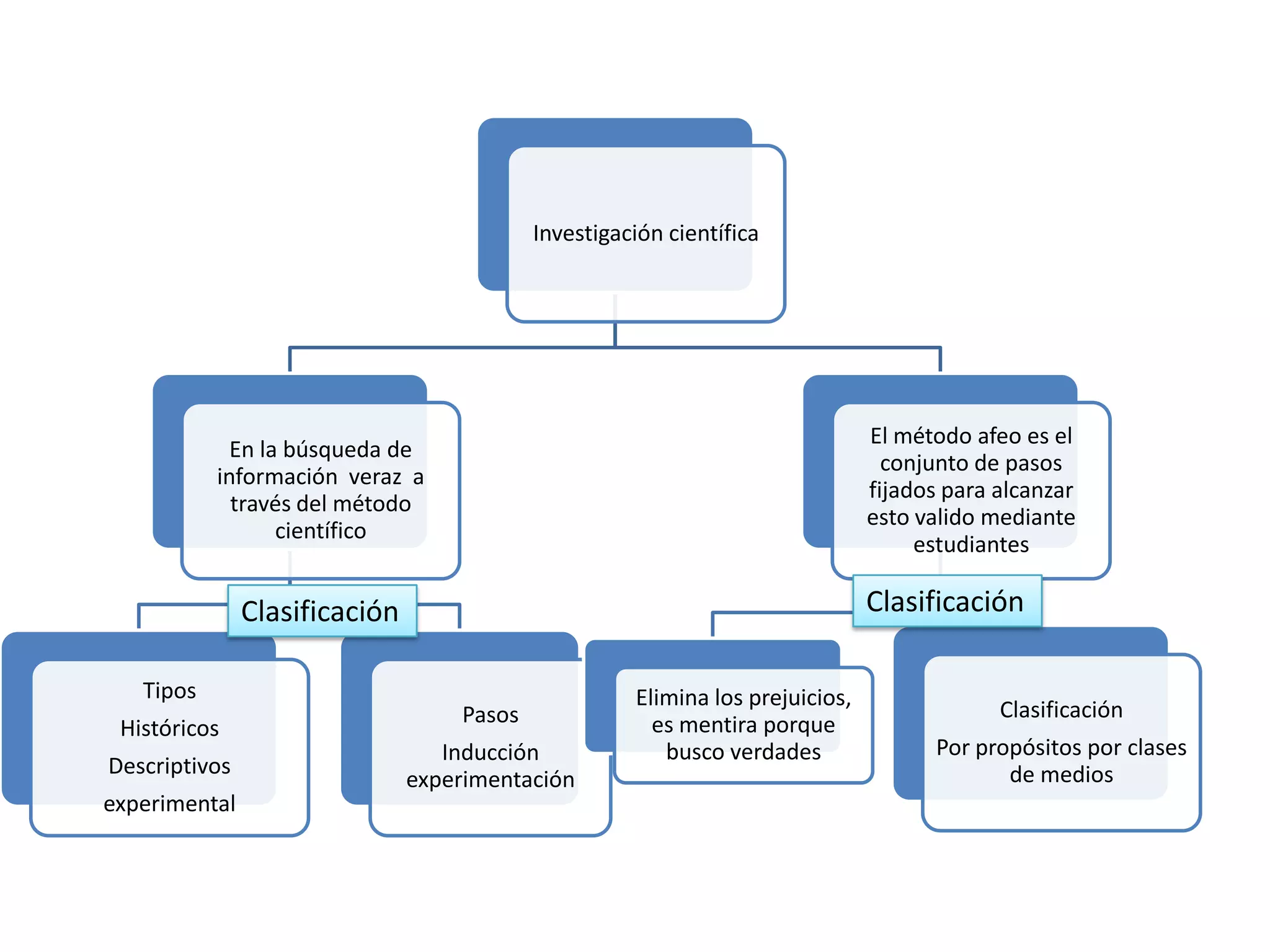 Investigación científica

En la búsqueda de información veraz a través del método científico

El método afeo es el conjunto de pasos fijados para alcanzar esto valido mediante estudiantes

Clasificación

Clasificación

Tipos

Históricos

Descriptivos

experimental

Pasos

Inducción experimentación

Elimina los prejuicios, es mentira porque busco verdades

Clasificación

Por propósitos por clases de medios